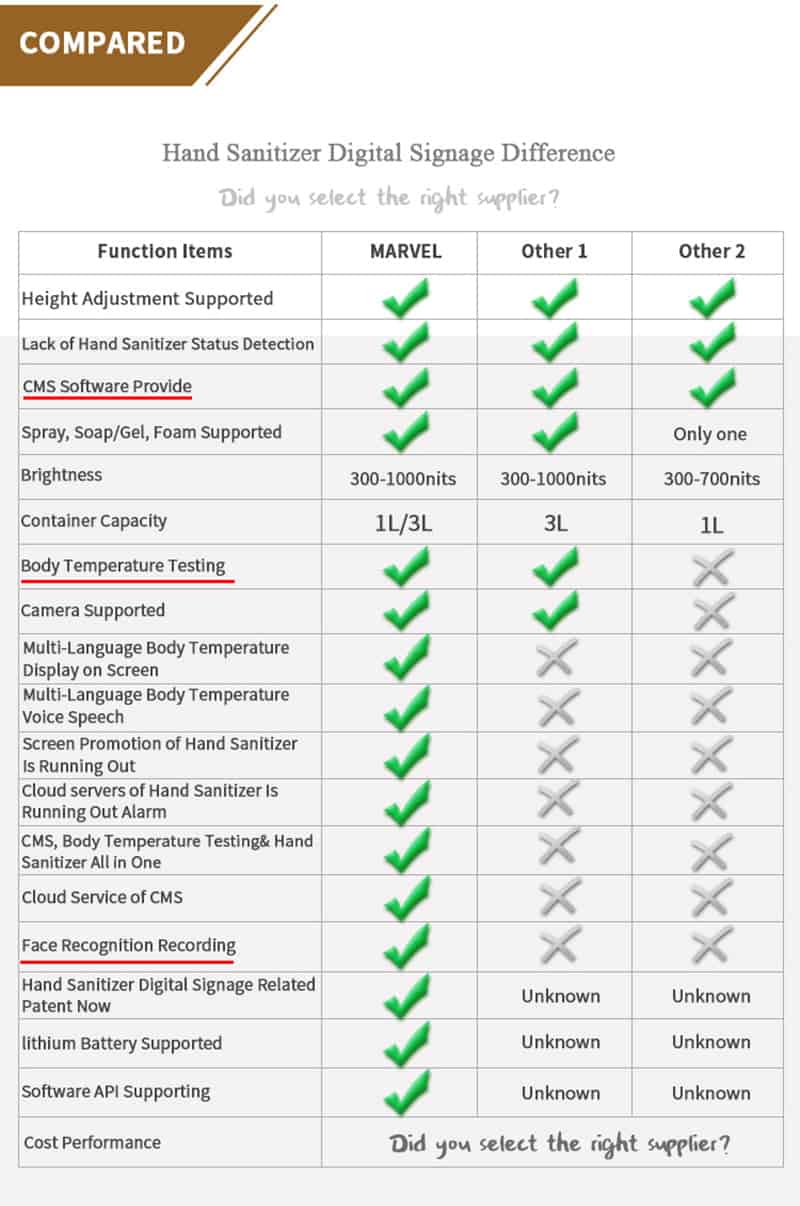 COMPARED

Hand Sanitizer Digital Signage Difference

Did you select the right supplier?

| Function Items | MARVEL | Other 1 | Other 2 |
|---|---|---|---|
| Height Adjustment Supported | ✓ | ✓ | ✓ |
| Lack of Hand Sanitizer Status Detection | ✓ | ✓ | ✓ |
| CMS Software Provide | ✓ | ✓ | ✓ |
| Spray, Soap/Gel, Foam Supported | ✓ | ✓ | Only one |
| Brightness | 300-1000nits | 300-1000nits | 300-700nits |
| Container Capacity | 1L/3L | 3L | 1L |
| Body Temperature Testing | ✓ | ✓ | ✗ |
| Camera Supported | ✓ | ✓ | ✗ |
| Multi-Language Body Temperature Display on Screen | ✓ | ✗ | ✗ |
| Multi-Language Body Temperature Voice Speech | ✓ | ✗ | ✗ |
| Screen Promotion of Hand Sanitizer Is Running Out | ✓ | ✗ | ✗ |
| Cloud servers of Hand Sanitizer Is Running Out Alarm | ✓ | ✗ | ✗ |
| CMS, Body Temperature Testing& Hand Sanitizer All in One | ✓ | ✗ | ✗ |
| Cloud Service of CMS | ✓ | ✗ | ✗ |
| Face Recognition Recording | ✓ | ✗ | ✗ |
| Hand Sanitizer Digital Signage Related Patent Now | ✓ | Unknown | Unknown |
| lithium Battery Supported | ✓ | Unknown | Unknown |
| Software API Supporting | ✓ | Unknown | Unknown |
| Cost Performance | Did you select the right supplier? | | |